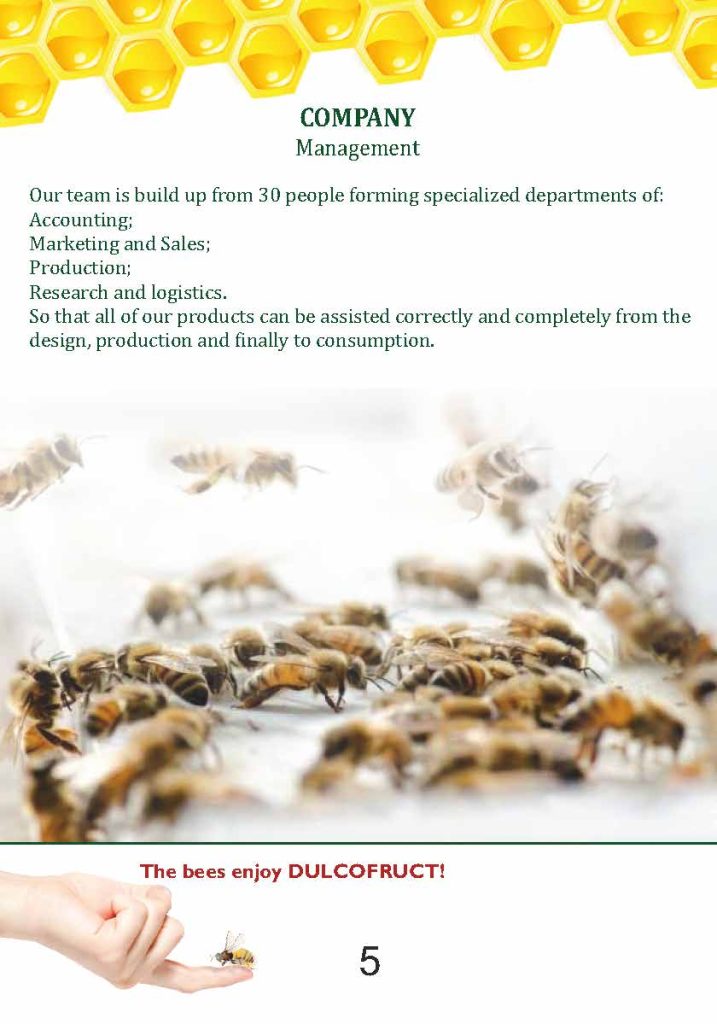 COMPANY
Management

Our team is build up from 30 people forming specialized departments of:
Accounting;
Marketing and Sales;
Production;
Research and logistics.
So that all of our products can be assisted correctly and completely from the design, production and finally to consumption.

The bees enjoy DULCOFRUCT!

5